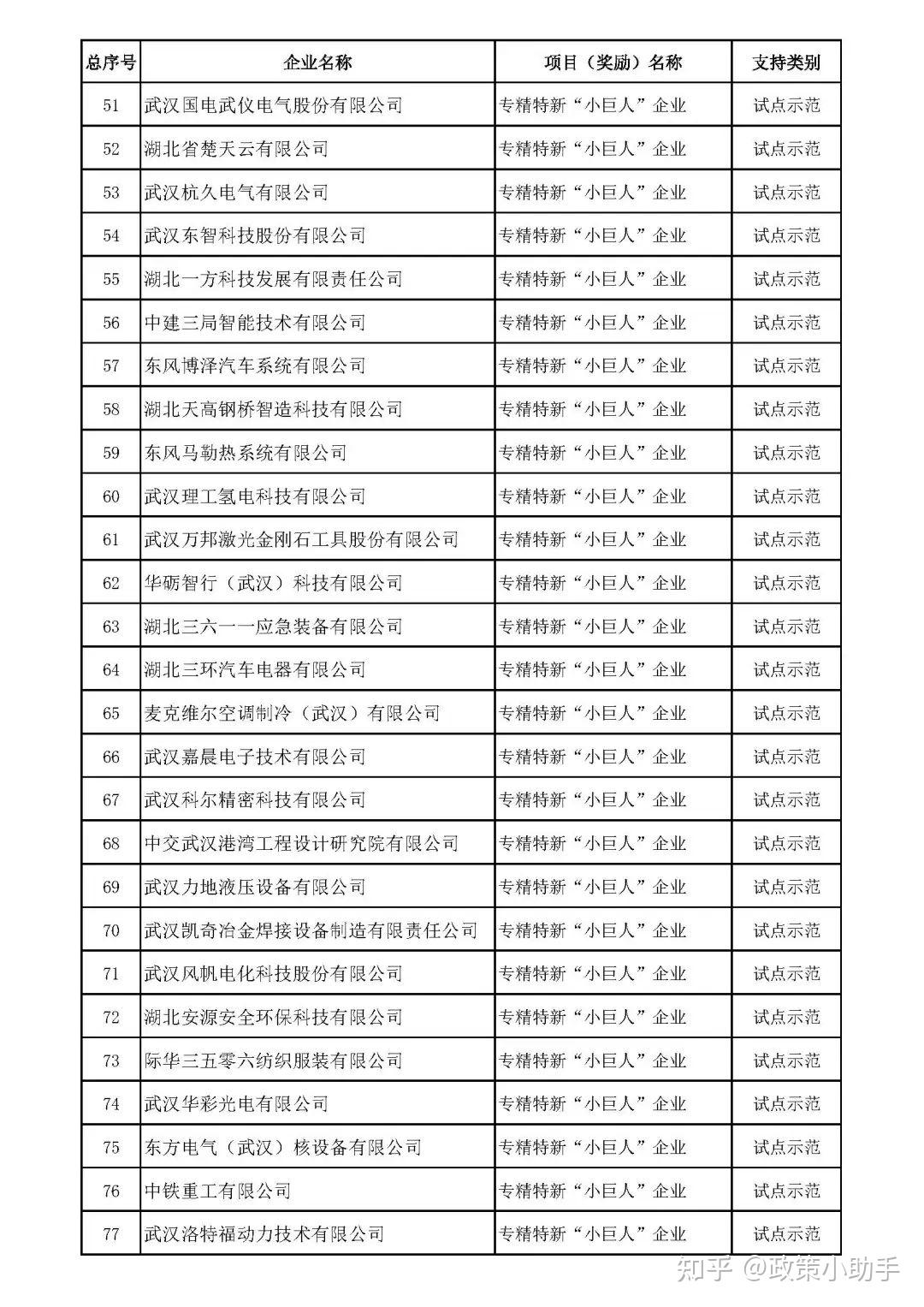 | 总序号 | 企业名称 | 项目（奖励）名称 | 支持类别 |
|---|---|---|---|
| 51 | 武汉国电武仪电气股份有限公司 | 专精特新“小巨人”企业 | 试点示范 |
| 52 | 湖北省楚天云有限公司 | 专精特新“小巨人”企业 | 试点示范 |
| 53 | 武汉杭久电气有限公司 | 专精特新“小巨人”企业 | 试点示范 |
| 54 | 武汉东智科技股份有限公司 | 专精特新“小巨人”企业 | 试点示范 |
| 55 | 湖北一方科技发展有限责任公司 | 专精特新“小巨人”企业 | 试点示范 |
| 56 | 中建三局智能技术有限公司 | 专精特新“小巨人”企业 | 试点示范 |
| 57 | 东风博泽汽车系统有限公司 | 专精特新“小巨人”企业 | 试点示范 |
| 58 | 湖北天高钢桥智造科技有限公司 | 专精特新“小巨人”企业 | 试点示范 |
| 59 | 东风马勒热系统有限公司 | 专精特新“小巨人”企业 | 试点示范 |
| 60 | 武汉理工氢电科技有限公司 | 专精特新“小巨人”企业 | 试点示范 |
| 61 | 武汉万邦激光金刚石工具股份有限公司 | 专精特新“小巨人”企业 | 试点示范 |
| 62 | 华砺智行（武汉）科技有限公司 | 专精特新“小巨人”企业 | 试点示范 |
| 63 | 湖北三六一一应急装备有限公司 | 专精特新“小巨人”企业 | 试点示范 |
| 64 | 湖北三环汽车电器有限公司 | 专精特新“小巨人”企业 | 试点示范 |
| 65 | 麦克维尔空调制冷（武汉）有限公司 | 专精特新“小巨人”企业 | 试点示范 |
| 66 | 武汉嘉晨电子技术有限公司 | 专精特新“小巨人”企业 | 试点示范 |
| 67 | 武汉科尔精密科技有限公司 | 专精特新“小巨人”企业 | 试点示范 |
| 68 | 中交武汉港湾工程设计研究院有限公司 | 专精特新“小巨人”企业 | 试点示范 |
| 69 | 武汉力地液压设备有限公司 | 专精特新“小巨人”企业 | 试点示范 |
| 70 | 武汉凯奇冶金焊接设备制造有限责任公司 | 专精特新“小巨人”企业 | 试点示范 |
| 71 | 武汉风帆电化科技股份有限公司 | 专精特新“小巨人”企业 | 试点示范 |
| 72 | 湖北安源安全环保科技有限公司 | 专精特新“小巨人”企业 | 试点示范 |
| 73 | 际华三五零六纺织服装有限公司 | 专精特新“小巨人”企业 | 试点示范 |
| 74 | 武汉华彩光电有限公司 | 专精特新“小巨人”企业 | 试点示范 |
| 75 | 东方电气（武汉）核设备有限公司 | 专精特新“小巨人”企业 | 试点示范 |
| 76 | 中铁重工有限公司 | 专精特新“小巨人”企业 | 试点示范 |
| 77 | 武汉洛特福动力技术有限公司 | 专精特新“小巨人”企业 | 试点示范 |

知乎 @政策小助手